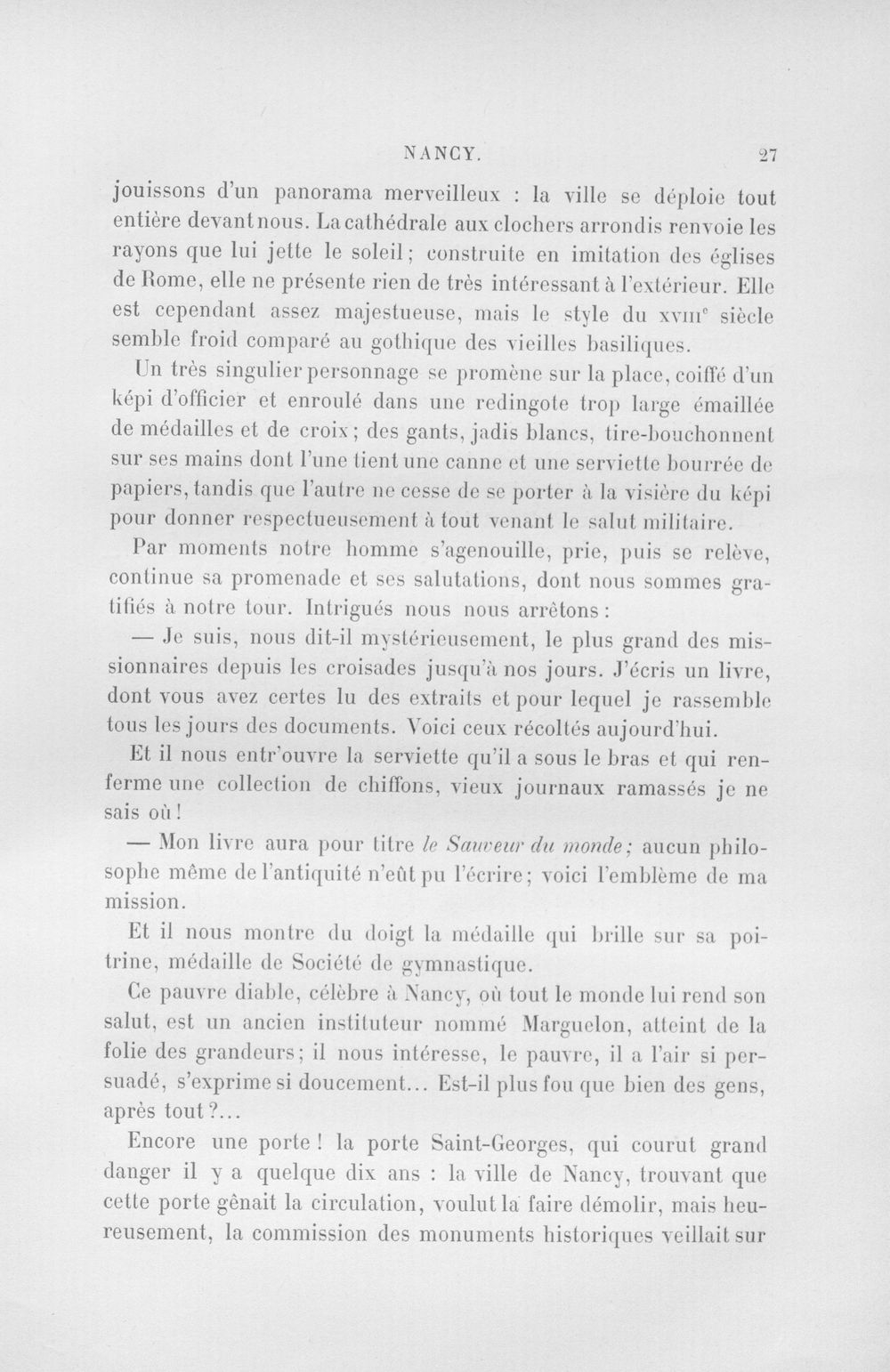 NANCY. 27

jouissons d'un panorama merveilleux : la ville se déploie tout entière devant nous. La cathédrale aux clochers arrondis renvoie les rayons que lui jette le soleil; construite en imitation des églises de Rome, elle ne présente rien de très intéressant à l'extérieur. Elle est cependant assez majestueuse, mais le style du XVIII$^{e}$ siècle semble froid comparé au gothique des vieilles basiliques.

Un très singulier personnage se promène sur la place, coiffé d'un képi d'officier et enroulé dans une redingote trop large émaillée de médailles et de croix; des gants, jadis blancs, tire-bouchonnent sur ses mains dont l'une tient une canne et une serviette bourrée de papiers, tandis que l'autre ne cesse de se porter à la visière du képi pour donner respectueusement à tout venant le salut militaire.

Par moments notre homme s'agenouille, prie, puis se relève, continue sa promenade et ses salutations, dont nous sommes gratifiés à notre tour. Intrigués nous nous arrêtons :

— Je suis, nous dit-il mystérieusement, le plus grand des missionnaires depuis les croisades jusqu'à nos jours. J'écris un livre, dont vous avez certes lu des extraits et pour lequel je rassemble tous les jours des documents. Voici ceux récoltés aujourd'hui.

Et il nous entr'ouvre la serviette qu'il a sous le bras et qui renferme une collection de chiffons, vieux journaux ramassés je ne sais où!

— Mon livre aura pour titre le Sauveur du monde; aucun philosophe même de l'antiquité n'eût pu l'écrire; voici l'emblème de ma mission.

Et il nous montre du doigt la médaille qui brille sur sa poitrine, médaille de Société de gymnastique.

Ce pauvre diable, célèbre à Nancy, où tout le monde lui rend son salut, est un ancien instituteur nommé Marguelon, atteint de la folie des grandeurs; il nous intéresse, le pauvre, il a l'air si persuadé, s'exprime si doucement... Est-il plus fou que bien des gens, après tout?...

Encore une porte! la porte Saint-Georges, qui courut grand danger il y a quelque dix ans : la ville de Nancy, trouvant que cette porte gênait la circulation, voulut la faire démolir, mais heureusement, la commission des monuments historiques veillait sur